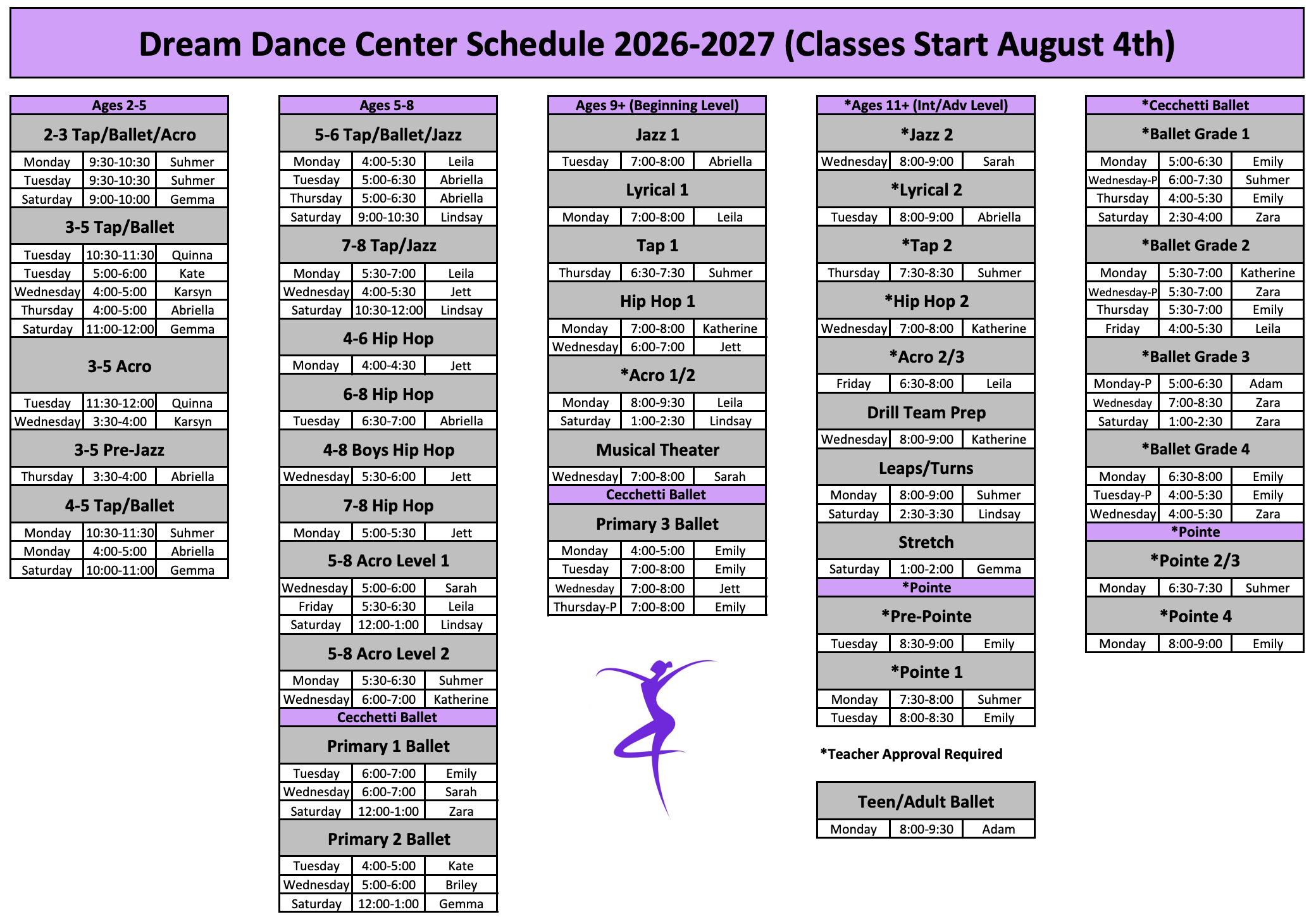 Dream Dance Center Schedule 2026-2027 (Classes Start August 4th)

| Ages 2-5 | | |
|---|---|---|
| 2-3 Tap/Ballet/Acro | | |
| Monday | 9:30-10:30 | Suhmer |
| Tuesday | 9:30-10:30 | Suhmer |
| Saturday | 9:00-10:00 | Gemma |
| 3-5 Tap/Ballet | | |
| Tuesday | 10:30-11:30 | Quinna |
| Tuesday | 5:00-6:00 | Kate |
| Wednesday | 4:00-5:00 | Karsyn |
| Thursday | 4:00-5:00 | Abriella |
| Saturday | 11:00-12:00 | Gemma |
| 3-5 Acro | | |
| Tuesday | 11:30-12:00 | Quinna |
| Wednesday | 3:30-4:00 | Karsyn |
| 3-5 Pre-Jazz | | |
| Thursday | 3:30-4:00 | Abriella |
| 4-5 Tap/Ballet | | |
| Monday | 10:30-11:30 | Suhmer |
| Monday | 4:00-5:00 | Abriella |
| Saturday | 10:00-11:00 | Gemma |

| Ages 5-8 | | |
|---|---|---|
| 5-6 Tap/Ballet/Jazz | | |
| Monday | 4:00-5:30 | Leila |
| Tuesday | 5:00-6:30 | Abriella |
| Thursday | 5:00-6:30 | Abriella |
| Saturday | 9:00-10:30 | Lindsay |
| 7-8 Tap/Jazz | | |
| Monday | 5:30-7:00 | Leila |
| Wednesday | 4:00-5:30 | Jett |
| Saturday | 10:30-12:00 | Lindsay |
| 4-6 Hip Hop | | |
| Monday | 4:00-4:30 | Jett |
| 6-8 Hip Hop | | |
| Tuesday | 6:30-7:00 | Abriella |
| 4-8 Boys Hip Hop | | |
| Wednesday | 5:30-6:00 | Jett |
| 7-8 Hip Hop | | |
| Monday | 5:00-5:30 | Jett |
| 5-8 Acro Level 1 | | |
| Wednesday | 5:00-6:00 | Sarah |
| Friday | 5:30-6:30 | Leila |
| Saturday | 12:00-1:00 | Lindsay |
| 5-8 Acro Level 2 | | |
| Monday | 5:30-6:30 | Suhmer |
| Wednesday | 6:00-7:00 | Katherine |
| Cecchetti Ballet | | |
| Primary 1 Ballet | | |
| Tuesday | 6:00-7:00 | Emily |
| Wednesday | 6:00-7:00 | Sarah |
| Saturday | 12:00-1:00 | Zara |
| Primary 2 Ballet | | |
| Tuesday | 4:00-5:00 | Kate |
| Wednesday | 5:00-6:00 | Briley |
| Saturday | 12:00-1:00 | Gemma |

| Ages 9+ (Beginning Level) | | |
|---|---|---|
| Jazz 1 | | |
| Tuesday | 7:00-8:00 | Abriella |
| Lyrical 1 | | |
| Monday | 7:00-8:00 | Leila |
| Tap 1 | | |
| Thursday | 6:30-7:30 | Suhmer |
| Hip Hop 1 | | |
| Monday | 7:00-8:00 | Katherine |
| Wednesday | 6:00-7:00 | Jett |
| *Acro 1/2 | | |
| Monday | 8:00-9:30 | Leila |
| Saturday | 1:00-2:30 | Lindsay |
| Musical Theater | | |
| Wednesday | 7:00-8:00 | Sarah |
| Cecchetti Ballet | | |
| Primary 3 Ballet | | |
| Monday | 4:00-5:00 | Emily |
| Tuesday | 7:00-8:00 | Emily |
| Wednesday | 7:00-8:00 | Jett |
| Thursday-P | 7:00-8:00 | Emily |

| *Ages 11+ (Int/Adv Level) | | |
|---|---|---|
| *Jazz 2 | | |
| Wednesday | 8:00-9:00 | Sarah |
| *Lyrical 2 | | |
| Tuesday | 8:00-9:00 | Abriella |
| *Tap 2 | | |
| Thursday | 7:30-8:30 | Suhmer |
| *Hip Hop 2 | | |
| Wednesday | 7:00-8:00 | Katherine |
| *Acro 2/3 | | |
| Friday | 6:30-8:00 | Leila |
| Drill Team Prep | | |
| Wednesday | 8:00-9:00 | Katherine |
| Leaps/Turns | | |
| Monday | 8:00-9:00 | Suhmer |
| Saturday | 2:30-3:30 | Lindsay |
| Stretch | | |
| Saturday | 1:00-2:00 | Gemma |
| *Pointe | | |
| *Pre-Pointe | | |
| Tuesday | 8:30-9:00 | Emily |
| *Pointe 1 | | |
| Monday | 7:30-8:00 | Suhmer |
| Tuesday | 8:00-8:30 | Emily |

*Teacher Approval Required

| Teen/Adult Ballet | | |
|---|---|---|
| Monday | 8:00-9:30 | Adam |

| *Cecchetti Ballet | | |
|---|---|---|
| *Ballet Grade 1 | | |
| Monday | 5:00-6:30 | Emily |
| Wednesday-P | 6:00-7:30 | Suhmer |
| Thursday | 4:00-5:30 | Emily |
| Saturday | 2:30-4:00 | Zara |
| *Ballet Grade 2 | | |
| Monday | 5:30-7:00 | Katherine |
| Wednesday-P | 5:30-7:00 | Zara |
| Thursday | 5:30-7:00 | Emily |
| Friday | 4:00-5:30 | Leila |
| *Ballet Grade 3 | | |
| Monday-P | 5:00-6:30 | Adam |
| Wednesday | 7:00-8:30 | Zara |
| Saturday | 1:00-2:30 | Zara |
| *Ballet Grade 4 | | |
| Monday | 6:30-8:00 | Emily |
| Tuesday-P | 4:00-5:30 | Emily |
| Wednesday | 4:00-5:30 | Zara |
| *Pointe | | |
| *Pointe 2/3 | | |
| Monday | 6:30-7:30 | Suhmer |
| *Pointe 4 | | |
| Monday | 8:00-9:00 | Emily |